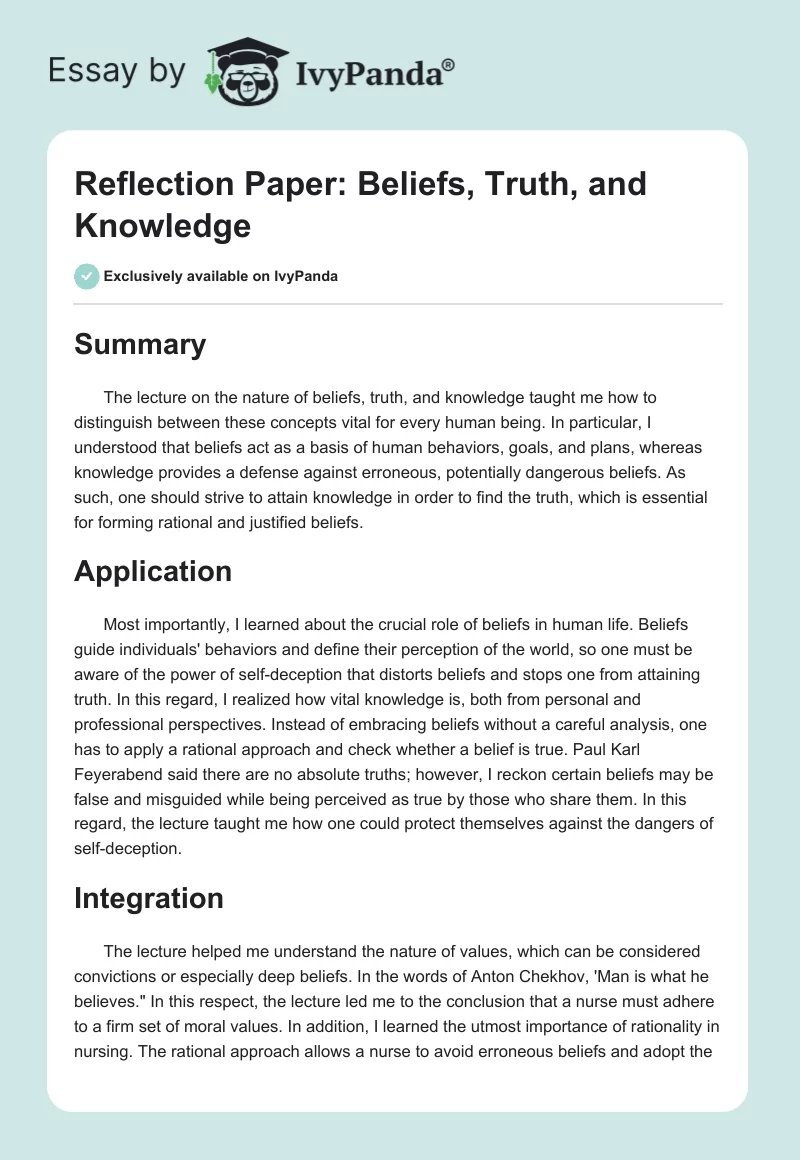 Essay by IvyPanda®

Reflection Paper: Beliefs, Truth, and Knowledge

Exclusively available on IvyPanda

Summary

The lecture on the nature of beliefs, truth, and knowledge taught me how to distinguish between these concepts vital for every human being. In particular, I understood that beliefs act as a basis of human behaviors, goals, and plans, whereas knowledge provides a defense against erroneous, potentially dangerous beliefs. As such, one should strive to attain knowledge in order to find the truth, which is essential for forming rational and justified beliefs.

Application

Most importantly, I learned about the crucial role of beliefs in human life. Beliefs guide individuals' behaviors and define their perception of the world, so one must be aware of the power of self-deception that distorts beliefs and stops one from attaining truth. In this regard, I realized how vital knowledge is, both from personal and professional perspectives. Instead of embracing beliefs without a careful analysis, one has to apply a rational approach and check whether a belief is true. Paul Karl Feyerabend said there are no absolute truths; however, I reckon certain beliefs may be false and misguided while being perceived as true by those who share them. In this regard, the lecture taught me how one could protect themselves against the dangers of self-deception.

Integration

The lecture helped me understand the nature of values, which can be considered convictions or especially deep beliefs. In the words of Anton Chekhov, 'Man is what he believes." In this respect, the lecture led me to the conclusion that a nurse must adhere to a firm set of moral values. In addition, I learned the utmost importance of rationality in nursing. The rational approach allows a nurse to avoid erroneous beliefs and adopt the